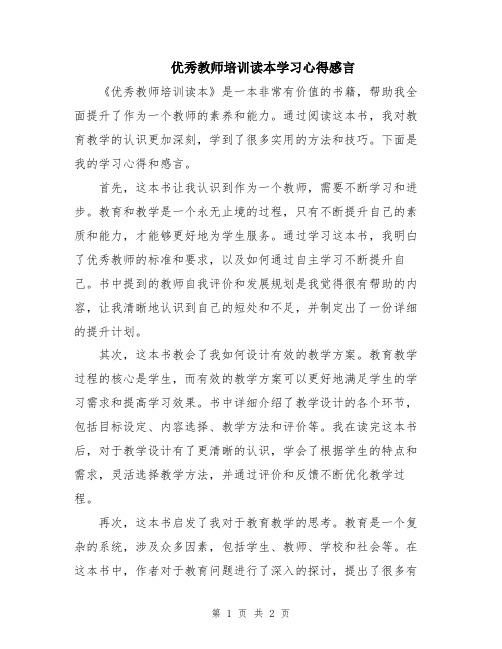 优秀教师培训读本学习心得感言

《优秀教师培训读本》是一本非常有价值的书籍，帮助我全面提升了作为一个教师的素养和能力。通过阅读这本书，我对教育教学的认识更加深刻，学到了很多实用的方法和技巧。下面是我的学习心得和感言。

首先，这本书让我认识到作为一个教师，需要不断学习和进步。教育和教学是一个永无止境的过程，只有不断提升自己的素质和能力，才能够更好地为学生服务。通过学习这本书，我明白了优秀教师的标准和要求，以及如何通过自主学习不断提升自己。书中提到的教师自我评价和发展规划是我觉得很有帮助的内容，让我清晰地认识到自己的短处和不足，并制定出了一份详细的提升计划。

其次，这本书教会了我如何设计有效的教学方案。教育教学过程的核心是学生，而有效的教学方案可以更好地满足学生的学习需求和提高学习效果。书中详细介绍了教学设计的各个环节，包括目标设定、内容选择、教学方法和评价等。我在读完这本书后，对于教学设计有了更清晰的认识，学会了根据学生的特点和需求，灵活选择教学方法，并通过评价和反馈不断优化教学过程。

再次，这本书启发了我对于教育教学的思考。教育是一个复杂的系统，涉及众多因素，包括学生、教师、学校和社会等。在这本书中，作者对于教育问题进行了深入的探讨，提出了很多有

第 1 页 共 2 页